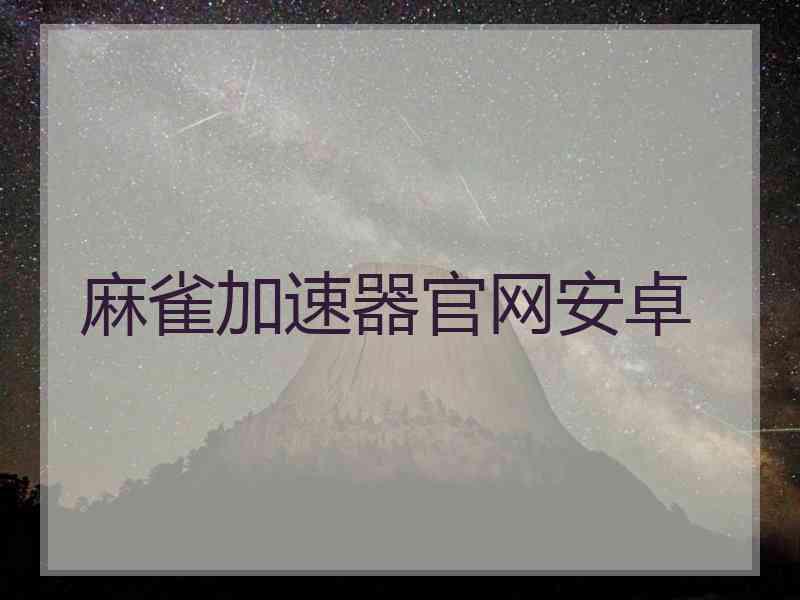 麻雀加速器官网安卓